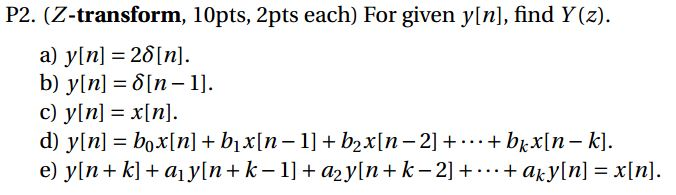 P2. ($Z$-**transform**, 10pts, 2pts each) For given $y[n]$, find $Y(z)$.

a) $y[n] = 2\delta[n]$.
b) $y[n] = \delta[n-1]$.
c) $y[n] = x[n]$.
d) $y[n] = b_0x[n] + b_1x[n-1] + b_2x[n-2] + \cdots + b_kx[n-k]$.
e) $y[n+k] + a_1y[n+k-1] + a_2y[n+k-2] + \cdots + a_ky[n] = x[n]$.